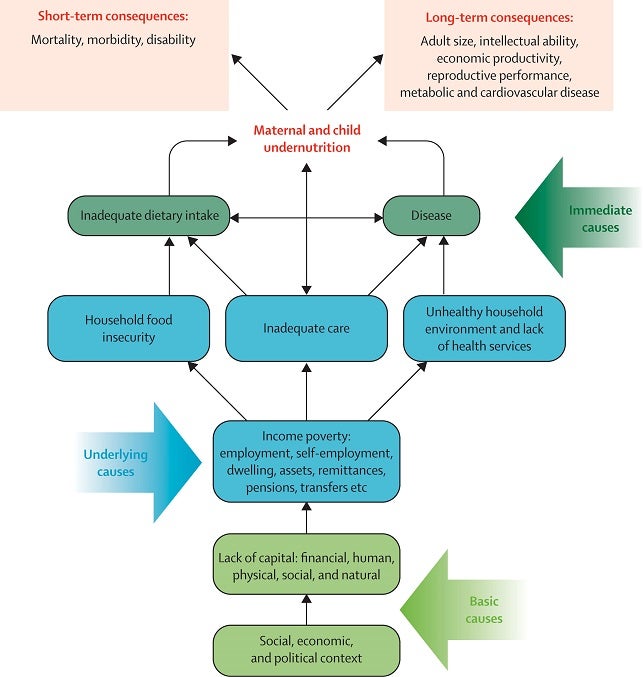 Short-term consequences:
Mortality, morbidity, disability

Long-term consequences:
Adult size, intellectual ability, economic productivity, reproductive performance, metabolic and cardiovascular disease

Maternal and child undernutrition

Inadequate dietary intake

Disease

Immediate causes

Household food insecurity

Inadequate care

Unhealthy household environment and lack of health services

Underlying causes

Income poverty: employment, self-employment, dwelling, assets, remittances, pensions, transfers etc

Lack of capital: financial, human, physical, social, and natural

Basic causes

Social, economic, and political context